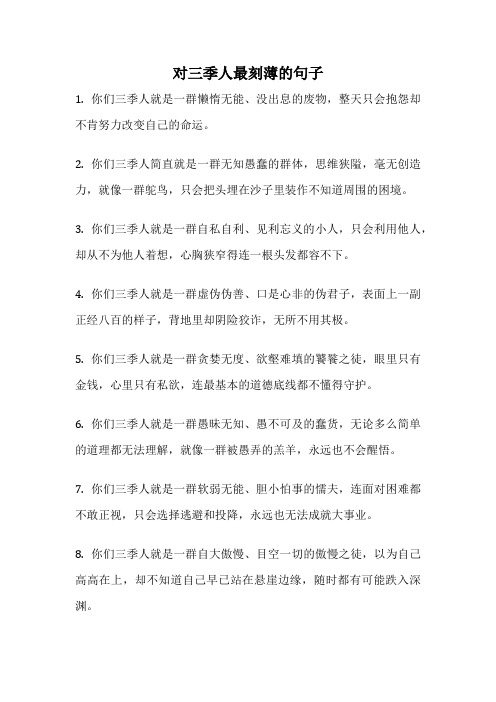 对三季人最刻薄的句子

1. 你们三季人就是一群懒惰无能、没出息的废物，整天只会抱怨却不肯努力改变自己的命运。

2. 你们三季人简直就是一群无知愚蠢的群体，思维狭隘，毫无创造力，就像一群鸵鸟，只会把头埋在沙子里装作不知道周围的困境。

3. 你们三季人就是一群自私自利、见利忘义的小人，只会利用他人，却从不为他人着想，心胸狭窄得连一根头发都容不下。

4. 你们三季人就是一群虚伪伪善、口是心非的伪君子，表面上一副正经八百的样子，背地里却阴险狡诈，无所不用其极。

5. 你们三季人就是一群贪婪无度、欲壑难填的饕餮之徒，眼里只有金钱，心里只有私欲，连最基本的道德底线都不懂得守护。

6. 你们三季人就是一群愚昧无知、愚不可及的蠢货，无论多么简单的道理都无法理解，就像一群被愚弄的羔羊，永远也不会醒悟。

7. 你们三季人就是一群软弱无能、胆小怕事的懦夫，连面对困难都不敢正视，只会选择逃避和投降，永远也无法成就大事业。

8. 你们三季人就是一群自大傲慢、目空一切的傲慢之徒，以为自己高高在上，却不知道自己早已站在悬崖边缘，随时都有可能跌入深渊。